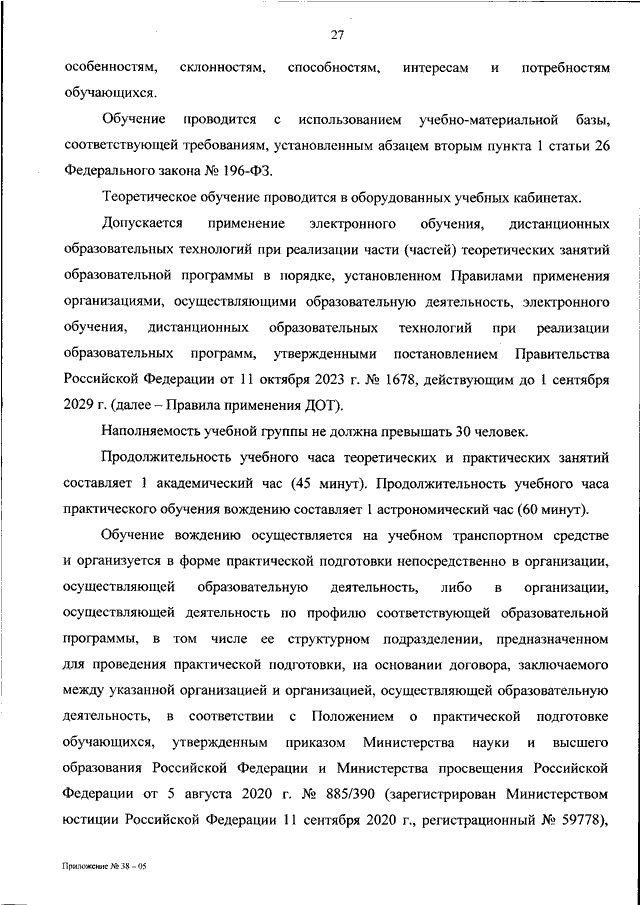 27

особенностям, склонностям, способностям, интересам и потребностям обучающихся.

Обучение проводится с использованием учебно-материальной базы, соответствующей требованиям, установленным абзацем вторым пункта 1 статьи 26 Федерального закона № 196-ФЗ.

Теоретическое обучение проводится в оборудованных учебных кабинетах.

Допускается применение электронного обучения, дистанционных образовательных технологий при реализации части (частей) теоретических занятий образовательной программы в порядке, установленном Правилами применения организациями, осуществляющими образовательную деятельность, электронного обучения, дистанционных образовательных технологий при реализации образовательных программ, утвержденными постановлением Правительства Российской Федерации от 11 октября 2023 г. № 1678, действующим до 1 сентября 2029 г. (далее – Правила применения ДОТ).

Наполняемость учебной группы не должна превышать 30 человек.

Продолжительность учебного часа теоретических и практических занятий составляет 1 академический час (45 минут). Продолжительность учебного часа практического обучения вождению составляет 1 астрономический час (60 минут).

Обучение вождению осуществляется на учебном транспортном средстве и организуется в форме практической подготовки непосредственно в организации, осуществляющей образовательную деятельность, либо в организации, осуществляющей деятельность по профилю соответствующей образовательной программы, в том числе ее структурном подразделении, предназначенном для проведения практической подготовки, на основании договора, заключаемого между указанной организацией и организацией, осуществляющей образовательную деятельность, в соответствии с Положением о практической подготовке обучающихся, утвержденным приказом Министерства науки и высшего образования Российской Федерации и Министерства просвещения Российской Федерации от 5 августа 2020 г. № 885/390 (зарегистрирован Министерством юстиции Российской Федерации 11 сентября 2020 г., регистрационный № 59778),

Приложение № 38 – 05